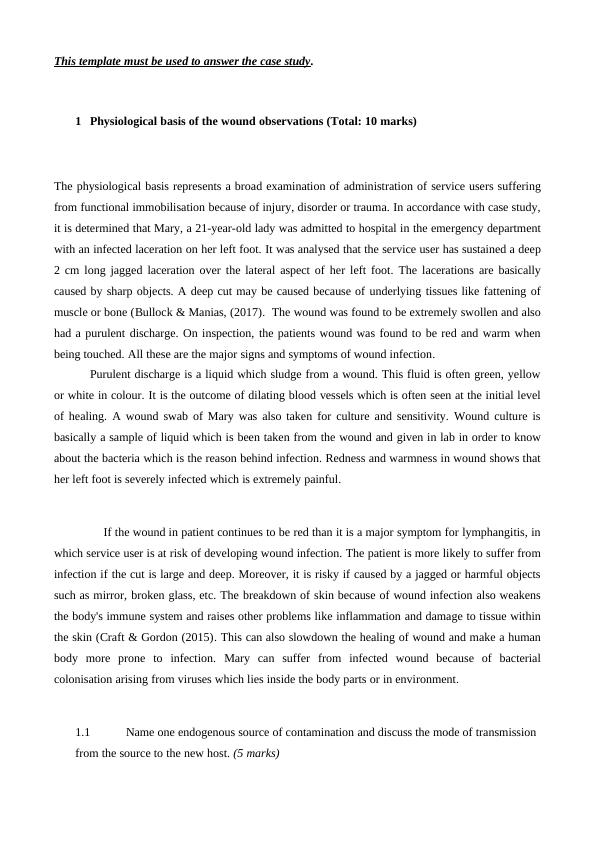 This template must be used to answer the case study.

1 Physiological basis of the wound observations (Total: 10 marks)

The physiological basis represents a broad examination of administration of service users suffering from functional immobilisation because of injury, disorder or trauma. In accordance with case study, it is determined that Mary, a 21-year-old lady was admitted to hospital in the emergency department with an infected laceration on her left foot. It was analysed that the service user has sustained a deep 2 cm long jagged laceration over the lateral aspect of her left foot. The lacerations are basically caused by sharp objects. A deep cut may be caused because of underlying tissues like fattening of muscle or bone (Bullock & Manias, (2017). The wound was found to be extremely swollen and also had a purulent discharge. On inspection, the patients wound was found to be red and warm when being touched. All these are the major signs and symptoms of wound infection.

Purulent discharge is a liquid which sludge from a wound. This fluid is often green, yellow or white in colour. It is the outcome of dilating blood vessels which is often seen at the initial level of healing. A wound swab of Mary was also taken for culture and sensitivity. Wound culture is basically a sample of liquid which is been taken from the wound and given in lab in order to know about the bacteria which is the reason behind infection. Redness and warmness in wound shows that her left foot is severely infected which is extremely painful.

If the wound in patient continues to be red than it is a major symptom for lymphangitis, in which service user is at risk of developing wound infection. The patient is more likely to suffer from infection if the cut is large and deep. Moreover, it is risky if caused by a jagged or harmful objects such as mirror, broken glass, etc. The breakdown of skin because of wound infection also weakens the body's immune system and raises other problems like inflammation and damage to tissue within the skin (Craft & Gordon (2015). This can also slowdown the healing of wound and make a human body more prone to infection. Mary can suffer from infected wound because of bacterial colonisation arising from viruses which lies inside the body parts or in environment.

1.1 Name one endogenous source of contamination and discuss the mode of transmission from the source to the new host. (5 marks)